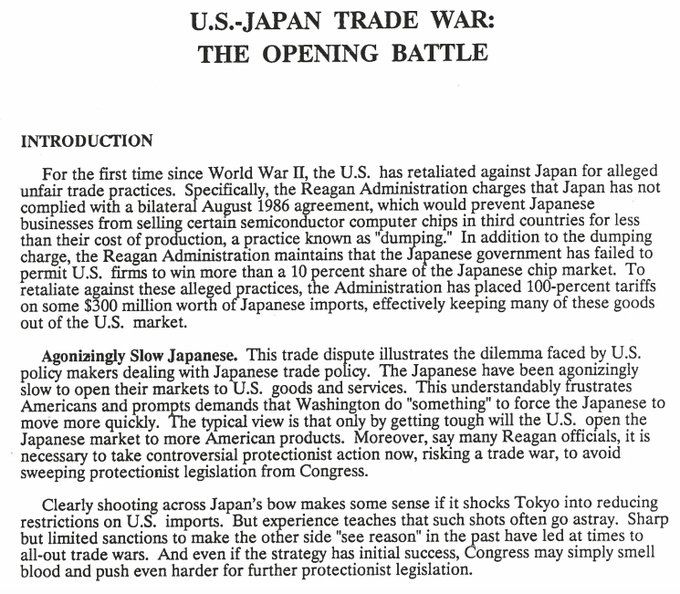 U.S.-JAPAN TRADE WAR:
THE OPENING BATTLE

INTRODUCTION

For the first time since World War II, the U.S. has retaliated against Japan for alleged unfair trade practices. Specifically, the Reagan Administration charges that Japan has not complied with a bilateral August 1986 agreement, which would prevent Japanese businesses from selling certain semiconductor computer chips in third countries for less than their cost of production, a practice known as "dumping." In addition to the dumping charge, the Reagan Administration maintains that the Japanese government has failed to permit U.S. firms to win more than a 10 percent share of the Japanese chip market. To retaliate against these alleged practices, the Administration has placed 100-percent tariffs on some $300 million worth of Japanese imports, effectively keeping many of these goods out of the U.S. market.

Agonizingly Slow Japanese. This trade dispute illustrates the dilemma faced by U.S. policy makers dealing with Japanese trade policy. The Japanese have been agonizingly slow to open their markets to U.S. goods and services. This understandably frustrates Americans and prompts demands that Washington do "something" to force the Japanese to move more quickly. The typical view is that only by getting tough will the U.S. open the Japanese market to more American products. Moreover, say many Reagan officials, it is necessary to take controversial protectionist action now, risking a trade war, to avoid sweeping protectionist legislation from Congress.

Clearly shooting across Japan's bow makes some sense if it shocks Tokyo into reducing restrictions on U.S. imports. But experience teaches that such shots often go astray. Sharp but limited sanctions to make the other side "see reason" in the past have led at times to all-out trade wars. And even if the strategy has initial success, Congress may simply smell blood and push even harder for further protectionist legislation.